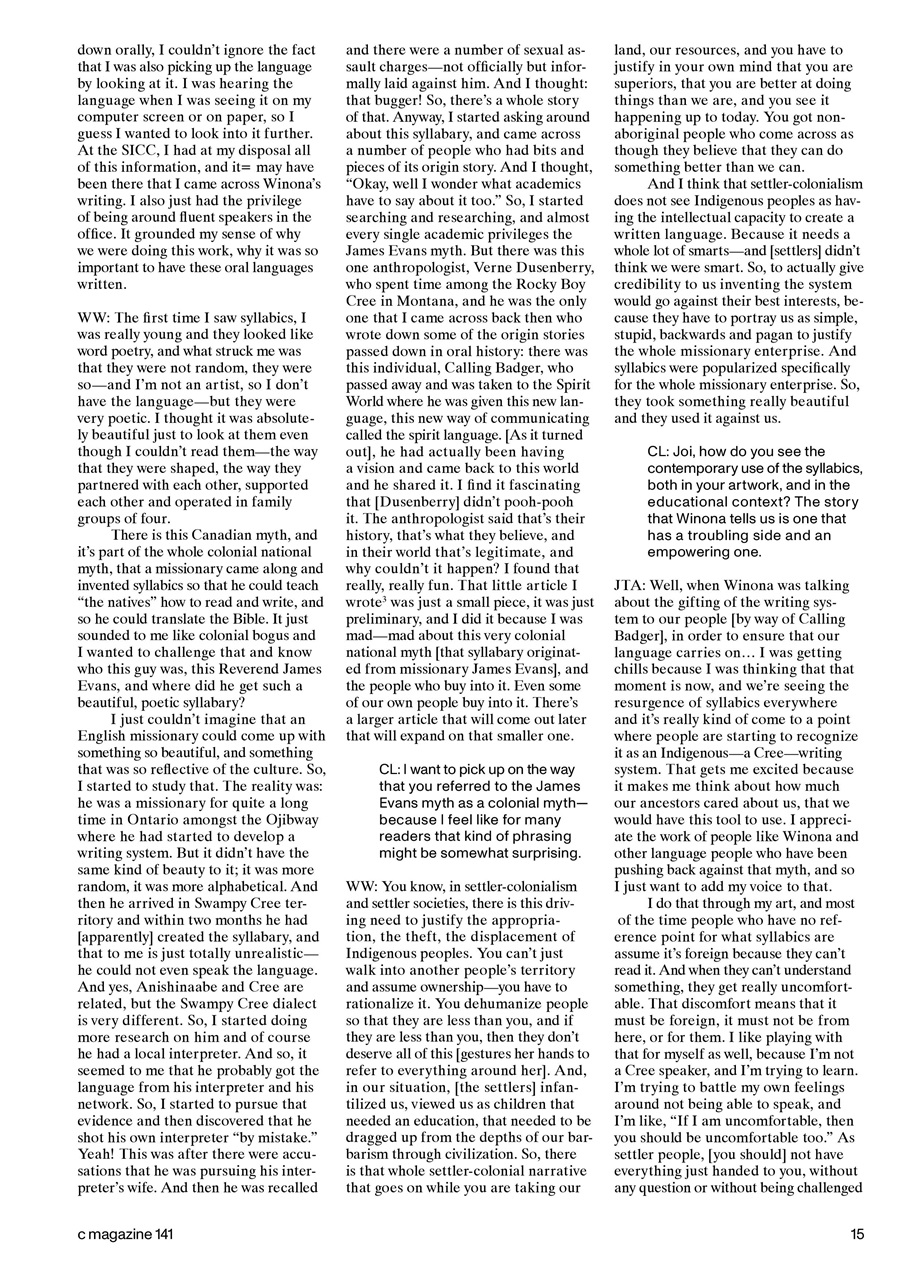 down orally, I couldn't ignore the fact that I was also picking up the language by looking at it. I was hearing the language when I was seeing it on my computer screen or on paper, so I guess I wanted to look into it further. At the SICC, I had at my disposal all of this information, and it= may have been there that I came across Winona's writing. I also just had the privilege of being around fluent speakers in the office. It grounded my sense of why we were doing this work, why it was so important to have these oral languages written.

WW: The first time I saw syllabics, I was really young and they looked like word poetry, and what struck me was that they were not random, they were so—and I'm not an artist, so I don't have the language—but they were very poetic. I thought it was absolutely beautiful just to look at them even though I couldn't read them—the way that they were shaped, the way they partnered with each other, supported each other and operated in family groups of four.

There is this Canadian myth, and it's part of the whole colonial national myth, that a missionary came along and invented syllabics so that he could teach "the natives" how to read and write, and so he could translate the Bible. It just sounded to me like colonial bogus and I wanted to challenge that and know who this guy was, this Reverend James Evans, and where did he get such a beautiful, poetic syllabary?

I just couldn't imagine that an English missionary could come up with something so beautiful, and something that was so reflective of the culture. So, I started to study that. The reality was: he was a missionary for quite a long time in Ontario amongst the Ojibway where he had started to develop a writing system. But it didn't have the same kind of beauty to it; it was more random, it was more alphabetical. And then he arrived in Swampy Cree territory and within two months he had [apparently] created the syllabary, and that to me is just totally unrealistic—he could not even speak the language. And yes, Anishinaabe and Cree are related, but the Swampy Cree dialect is very different. So, I started doing more research on him and of course he had a local interpreter. And so, it seemed to me that he probably got the language from his interpreter and his network. So, I started to pursue that evidence and then discovered that he shot his own interpreter "by mistake." Yeah! This was after there were accusations that he was pursuing his interpreter's wife. And then he was recalled and there were a number of sexual assault charges—not officially but informally laid against him. And I thought: that bugger! So, there's a whole story of that. Anyway, I started asking around about this syllabary, and came across a number of people who had bits and pieces of its origin story. And I thought, "Okay, well I wonder what academics have to say about it too." So, I started searching and researching, and almost every single academic privileges the James Evans myth. But there was this one anthropologist, Verne Dusenberry, who spent time among the Rocky Boy Cree in Montana, and he was the only one that I came across back then who wrote down some of the origin stories passed down in oral history: there was this individual, Calling Badger, who passed away and was taken to the Spirit World where he was given this new language, this new way of communicating called the spirit language. [As it turned out], he had actually been having a vision and came back to this world and he shared it. I find it fascinating that [Dusenberry] didn't pooh-pooh it. The anthropologist said that's their history, that's what they believe, and in their world that's legitimate, and why couldn't it happen? I found that really, really fun. That little article I wrote$^3$ was just a small piece, it was just preliminary, and I did it because I was mad—mad about this very colonial national myth [that syllabary originated from missionary James Evans], and the people who buy into it. Even some of our own people buy into it. There's a larger article that will come out later that will expand on that smaller one.

CL: I want to pick up on the way that you referred to the James Evans myth as a colonial myth—because I feel like for many readers that kind of phrasing might be somewhat surprising.

WW: You know, in settler-colonialism and settler societies, there is this driving need to justify the appropriation, the theft, the displacement of Indigenous peoples. You can't just walk into another people's territory and assume ownership—you have to rationalize it. You dehumanize people so that they are less than you, and if they are less than you, then they don't deserve all of this [gestures her hands to refer to everything around her]. And, in our situation, [the settlers] infantilized us, viewed us as children that needed an education, that needed to be dragged up from the depths of our barbarism through civilization. So, there is that whole settler-colonial narrative that goes on while you are taking our land, our resources, and you have to justify in your own mind that you are superiors, that you are better at doing things than we are, and you see it happening up to today. You got non-aboriginal people who come across as though they believe that they can do something better than we can.

And I think that settler-colonialism does not see Indigenous peoples as having the intellectual capacity to create a written language. Because it needs a whole lot of smarts—and [settlers] didn't think we were smart. So, to actually give credibility to us inventing the system would go against their best interests, because they have to portray us as simple, stupid, backwards and pagan to justify the whole missionary enterprise. And syllabics were popularized specifically for the whole missionary enterprise. So, they took something really beautiful and they used it against us.

CL: Joi, how do you see the contemporary use of the syllabics, both in your artwork, and in the educational context? The story that Winona tells us is one that has a troubling side and an empowering one.

JTA: Well, when Winona was talking about the gifting of the writing system to our people [by way of Calling Badger], in order to ensure that our language carries on… I was getting chills because I was thinking that that moment is now, and we're seeing the resurgence of syllabics everywhere and it's really kind of come to a point where people are starting to recognize it as an Indigenous—a Cree—writing system. That gets me excited because it makes me think about how much our ancestors cared about us, that we would have this tool to use. I appreciate the work of people like Winona and other language people who have been pushing back against that myth, and so I just want to add my voice to that.

I do that through my art, and most of the time people who have no reference point for what syllabics are assume it's foreign because they can't read it. And when they can't understand something, they get really uncomfortable. That discomfort means that it must be foreign, it must not be from here, or for them. I like playing with that for myself as well, because I'm not a Cree speaker, and I'm trying to learn. I'm trying to battle my own feelings around not being able to speak, and I'm like, "If I am uncomfortable, then you should be uncomfortable too." As settler people, [you should] not have everything just handed to you, without any question or without being challenged

c magazine 141

15